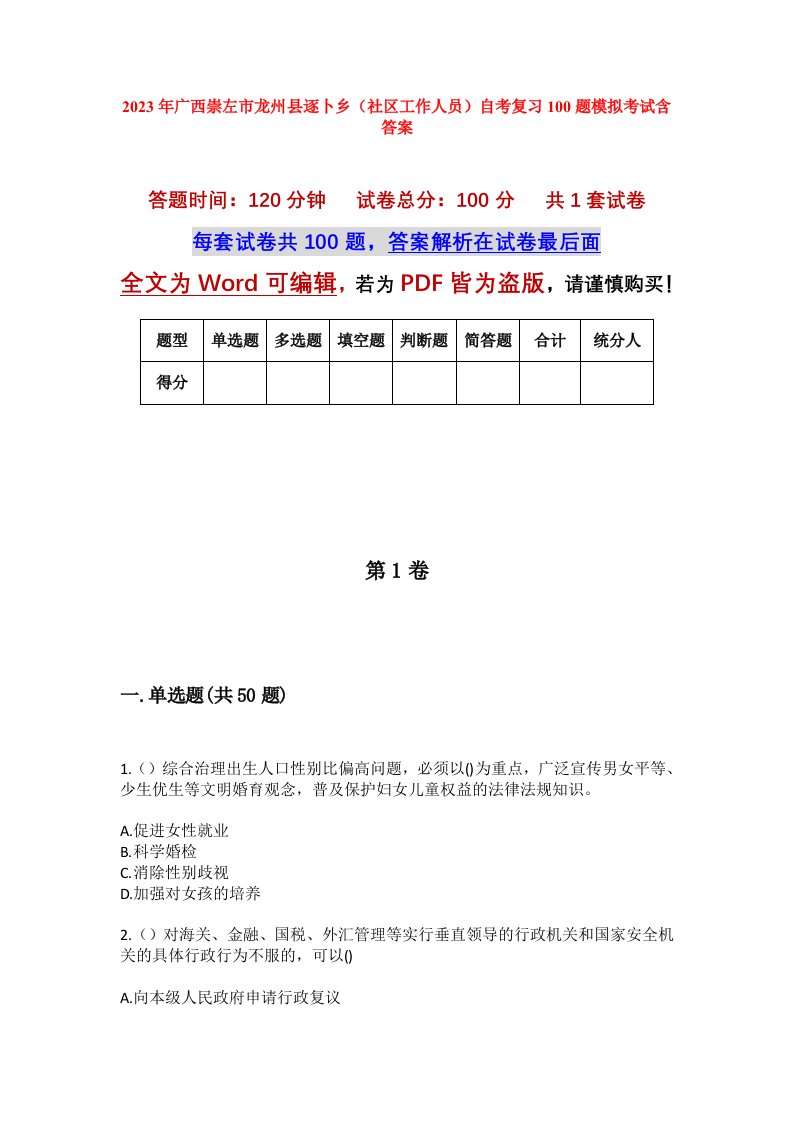 2023年广西崇左市龙州县逐卜乡（社区工作人员）自考复习100题模拟考试含答案

答题时间：120分钟　试卷总分：100分　共1套试卷

每套试卷共100题，答案解析在试卷最后面

全文为Word可编辑，若为PDF皆为盗版，请谨慎购买！

| 题型 | 单选题 | 多选题 | 填空题 | 判断题 | 简答题 | 合计 | 统分人 |
|---|---|---|---|---|---|---|---|
| 得分 | | | | | | | |

第1卷

一.单选题(共50题)

1.（）综合治理出生人口性别比偏高问题，必须以()为重点，广泛宣传男女平等、少生优生等文明婚育观念，普及保护妇女儿童权益的法律法规知识。

A.促进女性就业
B.科学婚检
C.消除性别歧视
D.加强对女孩的培养

2.（）对海关、金融、国税、外汇管理等实行垂直领导的行政机关和国家安全机关的具体行政行为不服的，可以()

A.向本级人民政府申请行政复议